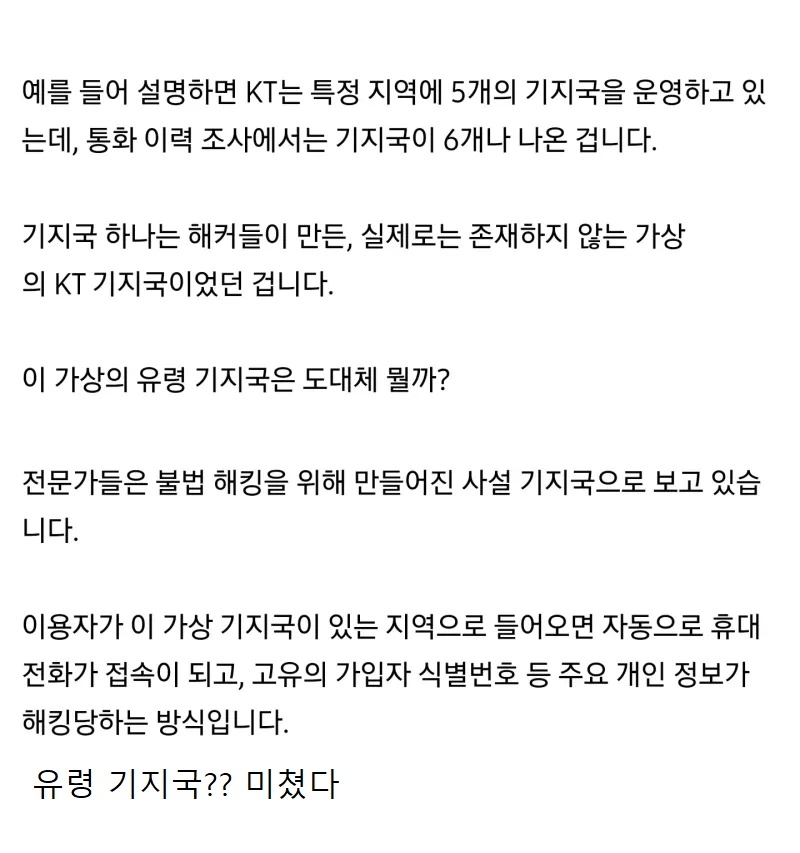 예를 들어 설명하면 KT는 특정 지역에 5개의 기지국을 운영하고 있는데, 통화 이력 조사에서는 기지국이 6개나 나온 겁니다.

기지국 하나는 해커들이 만든, 실제로는 존재하지 않는 가상의 KT 기지국이었던 겁니다.

이 가상의 유령 기지국은 도대체 뭘까?

전문가들은 불법 해킹을 위해 만들어진 사설 기지국으로 보고 있습니다.

이용자가 이 가상 기지국이 있는 지역으로 들어오면 자동으로 휴대전화가 접속이 되고, 고유의 가입자 식별번호 등 주요 개인 정보가 해킹당하는 방식입니다.

유령 기지국?? 미쳤다